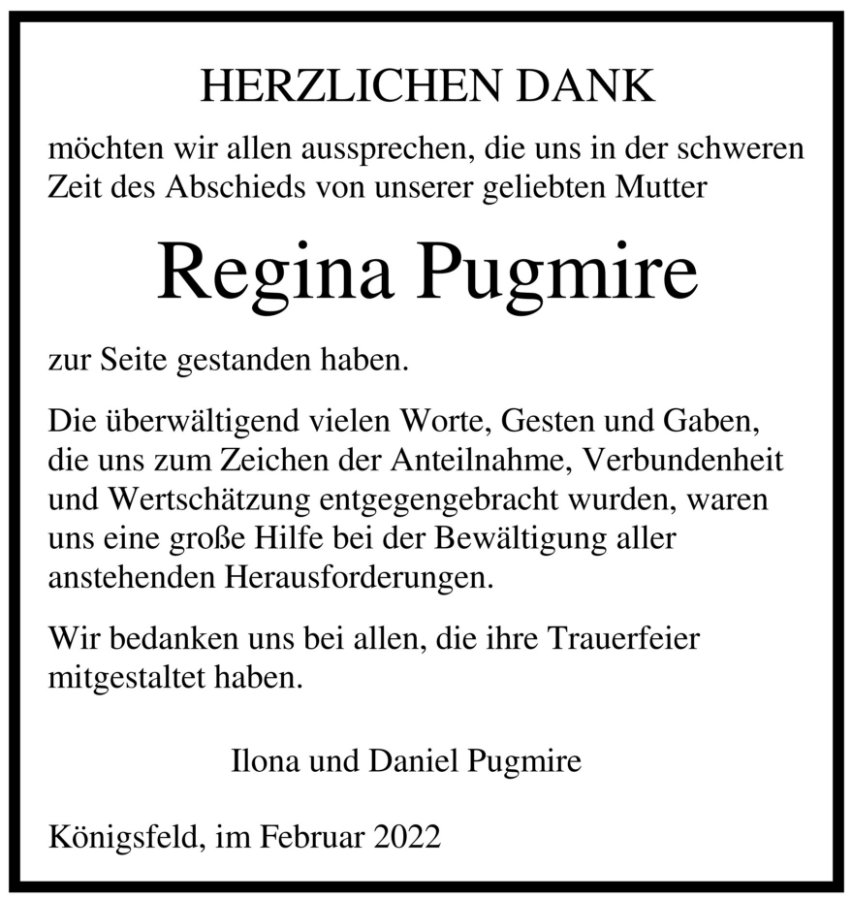 HERZLICHEN DANK

möchten wir allen aussprechen, die uns in der schweren Zeit des Abschieds von unserer geliebten Mutter

Regina Pugmire

zur Seite gestanden haben.

Die überwältigend vielen Worte, Gesten und Gaben, die uns zum Zeichen der Anteilnahme, Verbundenheit und Wertschätzung entgegengebracht wurden, waren uns eine große Hilfe bei der Bewältigung aller anstehenden Herausforderungen.

Wir bedanken uns bei allen, die ihre Trauerfeier mitgestaltet haben.

Ilona und Daniel Pugmire

Königsfeld, im Februar 2022